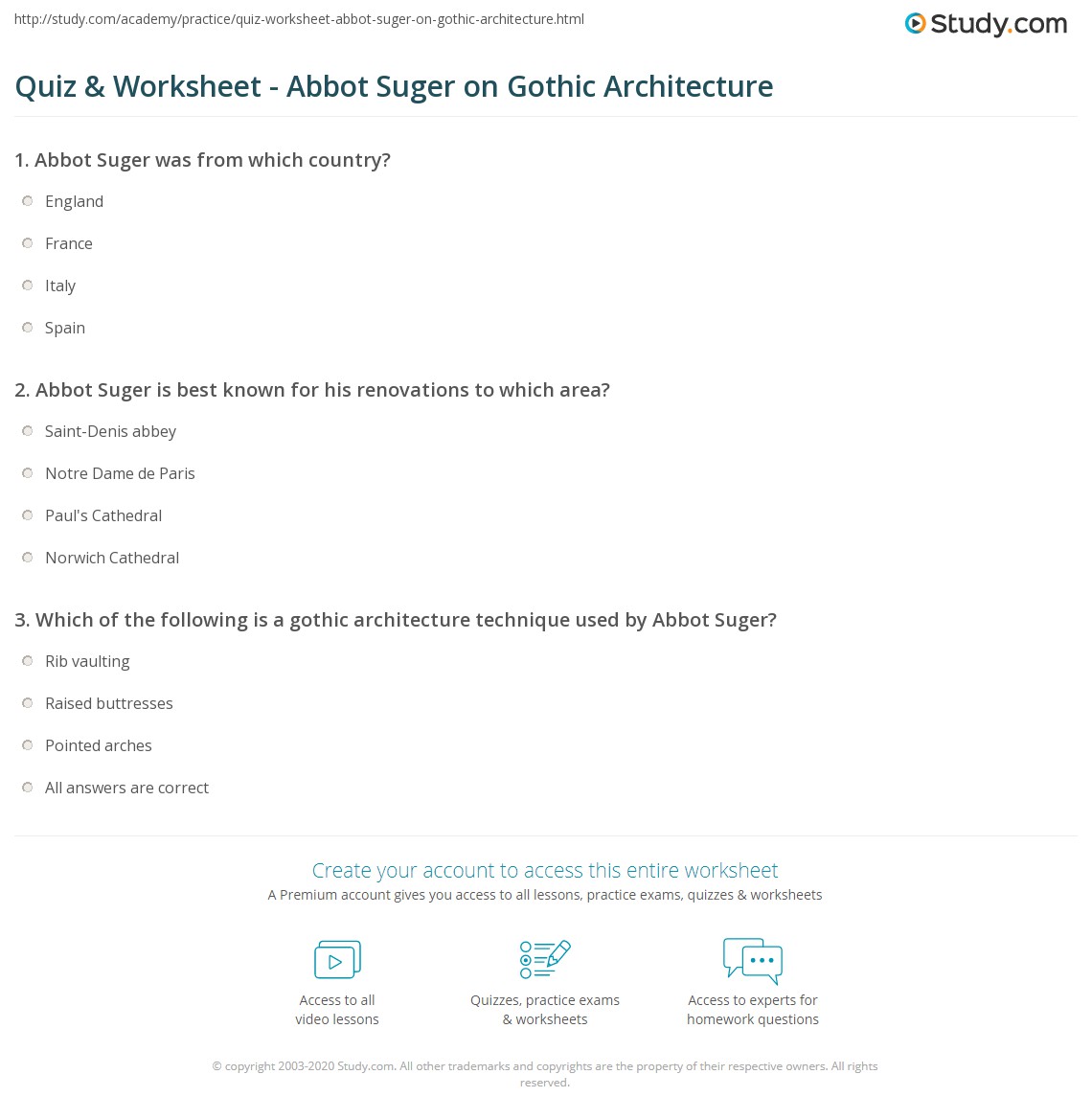 http://study.com/academy/practice/quiz-worksheet-abbot-suger-on-gothic-architecture.html

Study.com

Quiz & Worksheet - Abbot Suger on Gothic Architecture

1. Abbot Suger was from which country?

England

France

Italy

Spain

2. Abbot Suger is best known for his renovations to which area?

Saint-Denis abbey

Notre Dame de Paris

Paul's Cathedral

Norwich Cathedral

3. Which of the following is a gothic architecture technique used by Abbot Suger?

Rib vaulting

Raised buttresses

Pointed arches

All answers are correct

Create your account to access this entire worksheet

A Premium account gives you access to all lessons, practice exams, quizzes & worksheets

Access to all video lessons

Quizzes, practice exams & worksheets

Access to experts for homework questions

© copyright 2003-2020 Study.com. All other trademarks and copyrights are the property of their respective owners. All rights reserved.